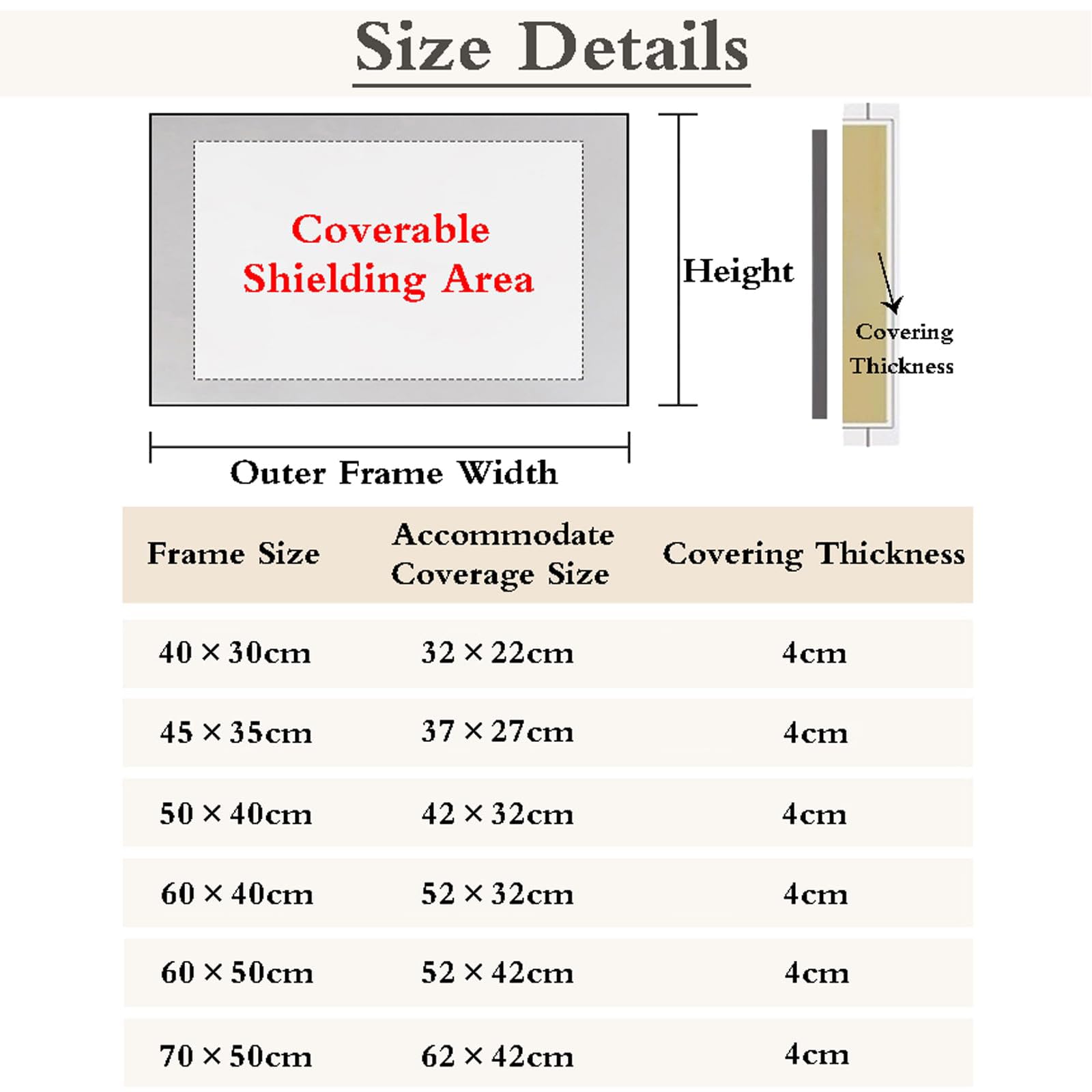 Size Details

Coverable Shielding Area

Height

Covering Thickness

Outer Frame Width

| Frame Size | Accommodate Coverage Size | Covering Thickness |
|---|---|---|
| 40 × 30cm | 32 × 22cm | 4cm |
| 45 × 35cm | 37 × 27cm | 4cm |
| 50 × 40cm | 42 × 32cm | 4cm |
| 60 × 40cm | 52 × 32cm | 4cm |
| 60 × 50cm | 52 × 42cm | 4cm |
| 70 × 50cm | 62 × 42cm | 4cm |